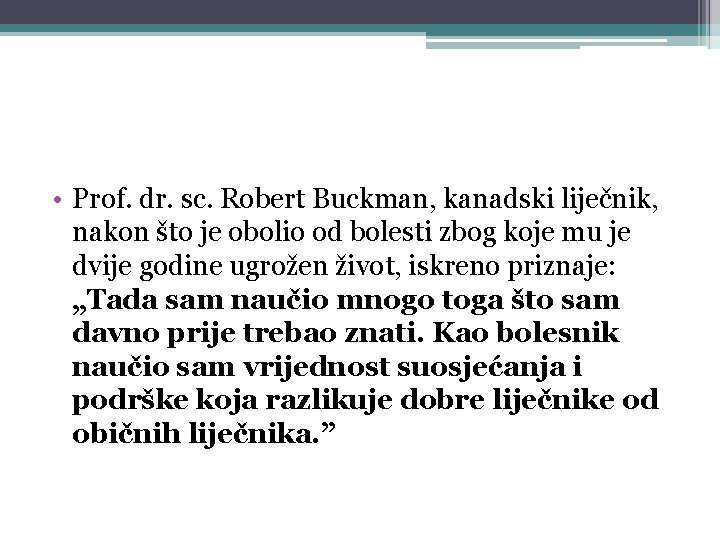 • Prof. dr. sc. Robert Buckman, kanadski liječnik, nakon što je obolio od bolesti zbog koje mu je dvije godine ugrožen život, iskreno priznaje: „Tada sam naučio mnogo toga što sam davno prije trebao znati. Kao bolesnik naučio sam vrijednost suosjećanja i podrške koja razlikuje dobre liječnike od običnih liječnika.”